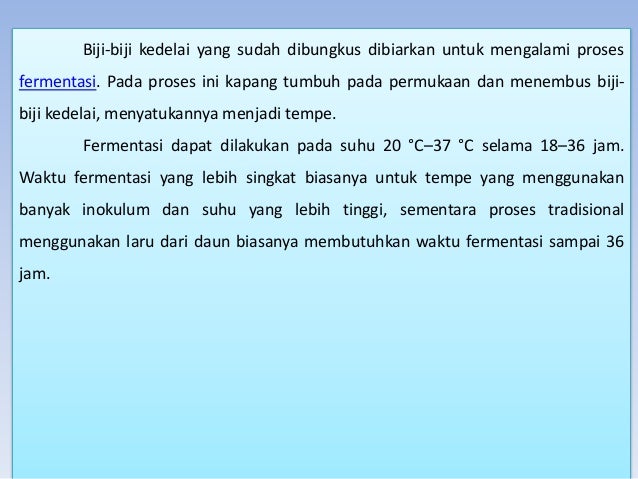 Biji-biji kedelai yang sudah dibungkus dibiarkan untuk mengalami proses fermentasi. Pada proses ini kapang tumbuh pada permukaan dan menembus biji-biji kedelai, menyatukannya menjadi tempe.

Fermentasi dapat dilakukan pada suhu 20 °C–37 °C selama 18–36 jam. Waktu fermentasi yang lebih singkat biasanya untuk tempe yang menggunakan banyak inokulum dan suhu yang lebih tinggi, sementara proses tradisional menggunakan laru dari daun biasanya membutuhkan waktu fermentasi sampai 36 jam.